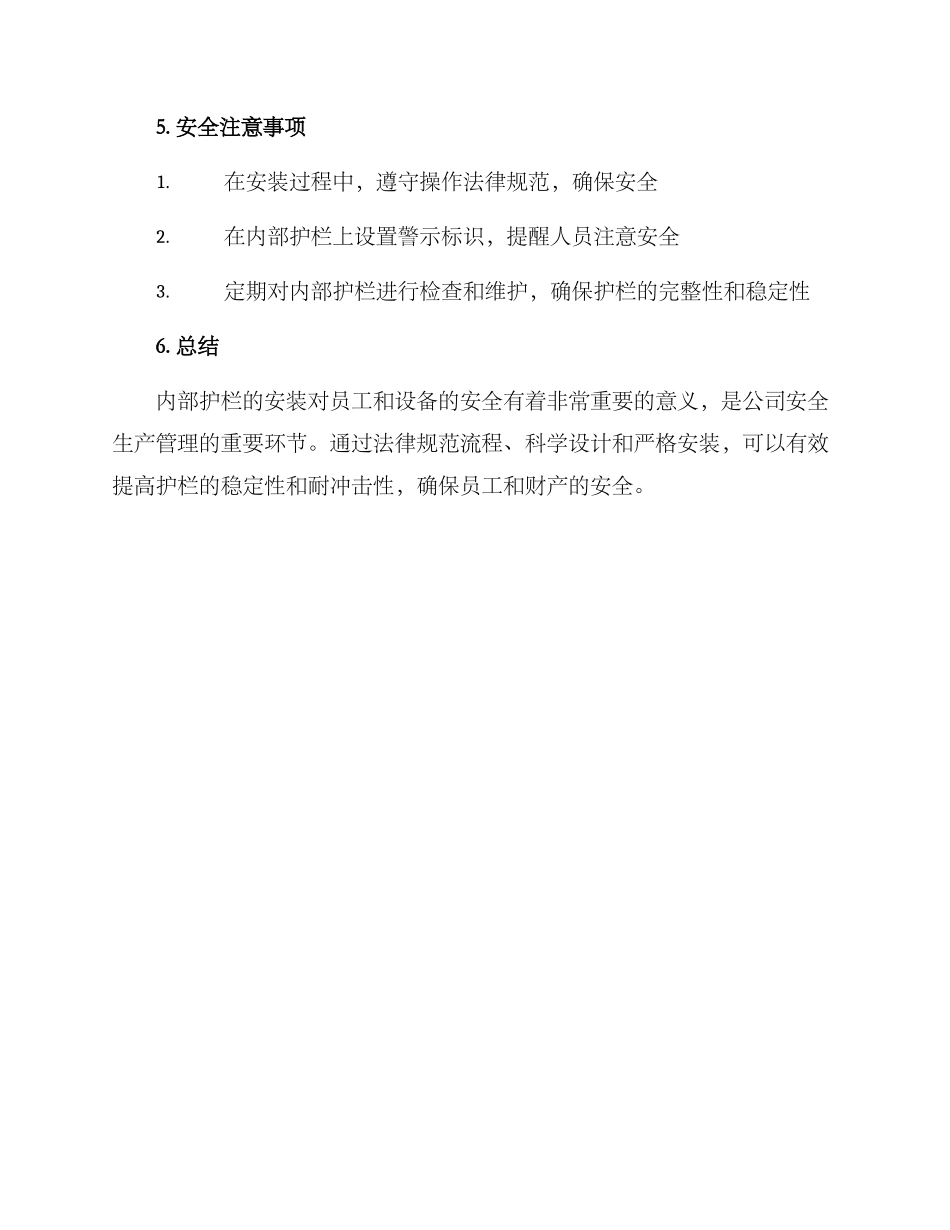 5. 安全注意事项

1. 在安装过程中，遵守操作法律规范，确保安全

2. 在内部护栏上设置警示标识，提醒人员注意安全

3. 定期对内部护栏进行检查和维护，确保护栏的完整性和稳定性

6. 总结

内部护栏的安装对员工和设备的安全有着非常重要的意义，是公司安全生产管理的重要环节。通过法律规范流程、科学设计和严格安装，可以有效提高护栏的稳定性和耐冲击性，确保员工和财产的安全。